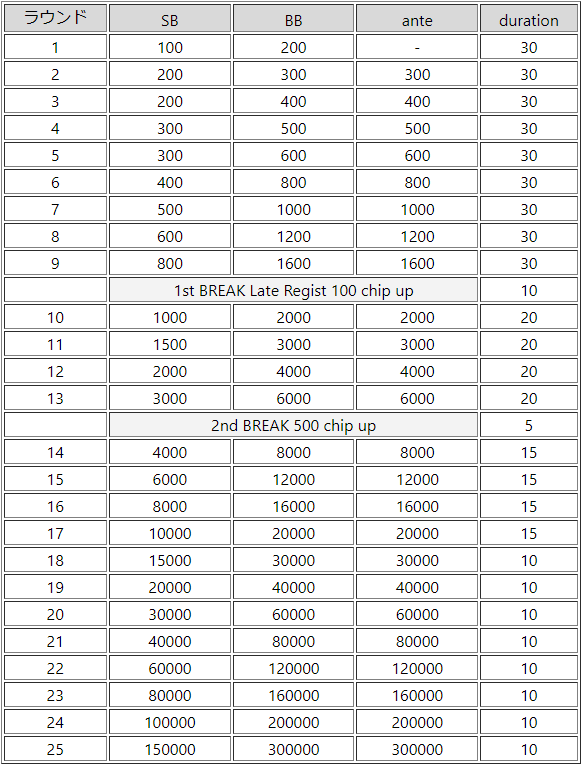 | ラウンド | SB | BB | ante | duration |
|---|---|---|---|---|
| 1 | 100 | 200 | - | 30 |
| 2 | 200 | 300 | 300 | 30 |
| 3 | 200 | 400 | 400 | 30 |
| 4 | 300 | 500 | 500 | 30 |
| 5 | 300 | 600 | 600 | 30 |
| 6 | 400 | 800 | 800 | 30 |
| 7 | 500 | 1000 | 1000 | 30 |
| 8 | 600 | 1200 | 1200 | 30 |
| 9 | 800 | 1600 | 1600 | 30 |
| | 1st BREAK Late Regist 100 chip up | | | 10 |
| 10 | 1000 | 2000 | 2000 | 20 |
| 11 | 1500 | 3000 | 3000 | 20 |
| 12 | 2000 | 4000 | 4000 | 20 |
| 13 | 3000 | 6000 | 6000 | 20 |
| | 2nd BREAK 500 chip up | | | 5 |
| 14 | 4000 | 8000 | 8000 | 15 |
| 15 | 6000 | 12000 | 12000 | 15 |
| 16 | 8000 | 16000 | 16000 | 15 |
| 17 | 10000 | 20000 | 20000 | 15 |
| 18 | 15000 | 30000 | 30000 | 10 |
| 19 | 20000 | 40000 | 40000 | 10 |
| 20 | 30000 | 60000 | 60000 | 10 |
| 21 | 40000 | 80000 | 80000 | 10 |
| 22 | 60000 | 120000 | 120000 | 10 |
| 23 | 80000 | 160000 | 160000 | 10 |
| 24 | 100000 | 200000 | 200000 | 10 |
| 25 | 150000 | 300000 | 300000 | 10 |